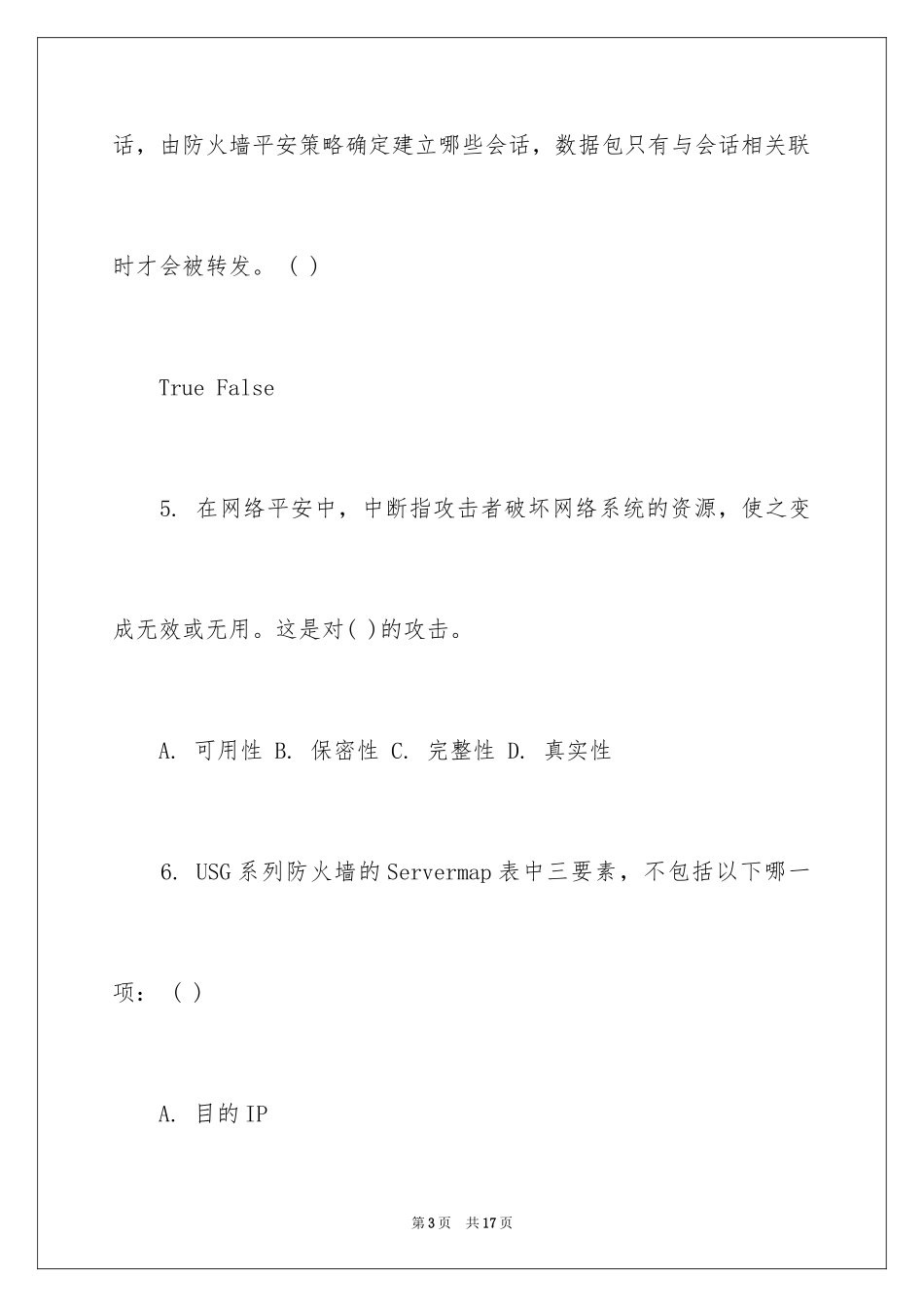 话，由防火墙平安策略确定建立哪些会话，数据包只有与会话相关联时才会被转发。（ ）

True False

5. 在网络平安中，中断指攻击者破坏网络系统的资源，使之变成无效或无用。这是对( )的攻击。

A. 可用性 B. 保密性 C. 完整性 D. 真实性

6. USG系列防火墙的Servermap表中三要素，不包括以下哪一项：（ ）

A. 目的IP

第3页 共17页